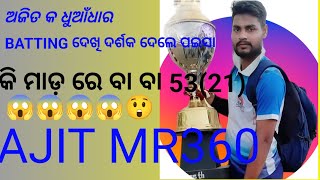 ଅଜିତ କ ଧୁଆଁଧାର

BATTING ଦେଖି ଦର୍ଶକ ଦେଲେ ପଇସା

କି ମାଡ଼ ରେ ବା ବା 53(21)

😱😱😱😱😲

AJIT MR360